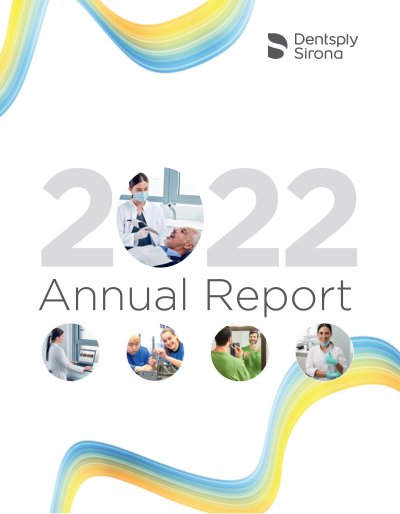 Dentsply
Sirona

2022
Annual Report